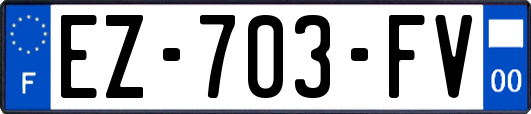 F
EZ-703-FV
00